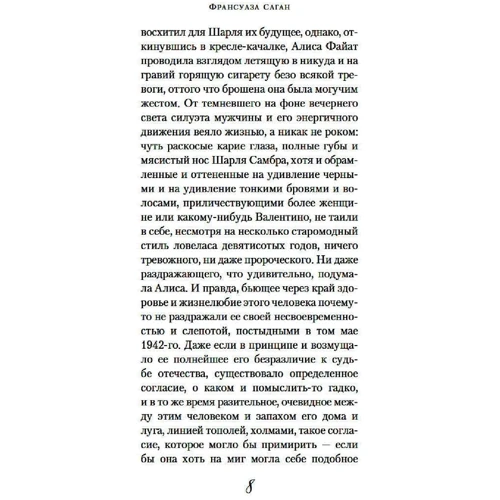 Франсуаза Саган

восхитил для Шарля их будущее, однако, откинувшись в кресле-качалке, Алиса Файат проводила взглядом летящую в никуда и на гравий горящую сигарету безо всякой тревоги, оттого что брошена она была могучим жестом. От темневшего на фоне вечернего света силуэта мужчины и его энергичного движения веяло жизнью, а никак не роком: чуть раскосые карие глаза, полные губы и мясистый нос Шарля Самбра, хотя и обрамленные и оттененные на удивление черными и на удивление тонкими бровями и волосами, приличествующими более женщине или какому-нибудь Валентино, не таили в себе, несмотря на несколько старомодный стиль ловеласа девятисотых годов, ничего тревожного, ни даже пророческого. Ни даже раздражающего, что удивительно, подумала Алиса. И правда, бьющее через край здоровье и жизнелюбие этого человека почему-то не раздражали ее своей несвоевременностью и слепотой, постыдными в том мае 1942-го. Даже если в принципе и возмущало ее полнейшее его безразличие к судьбе отечества, существовало определенное согласие, о каком и помыслить-то гадко, и в то же время разительное, очевидное между этим человеком и запахом его дома и луга, линией тополей, холмами, такое согласие, которое могло бы примирить — если бы она хоть на миг могла себе подобное

8